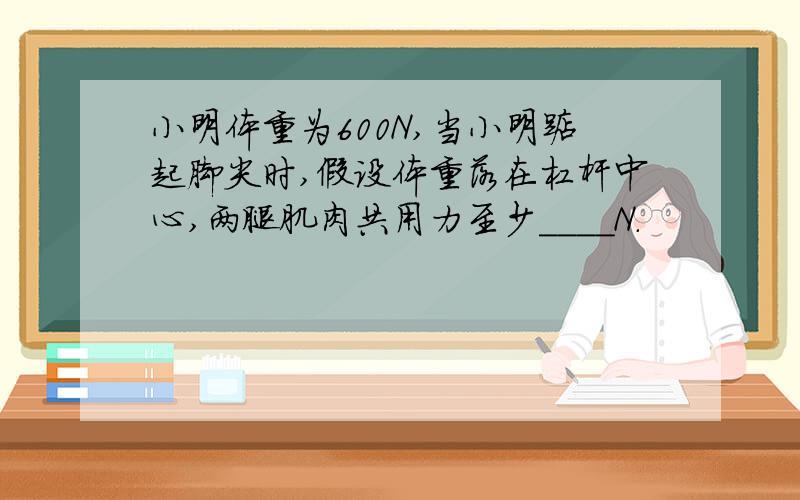 小明体重为600N,当小明踮起脚尖时,假设体重落在杠杆中心,两腿肌肉共用力至少____N.